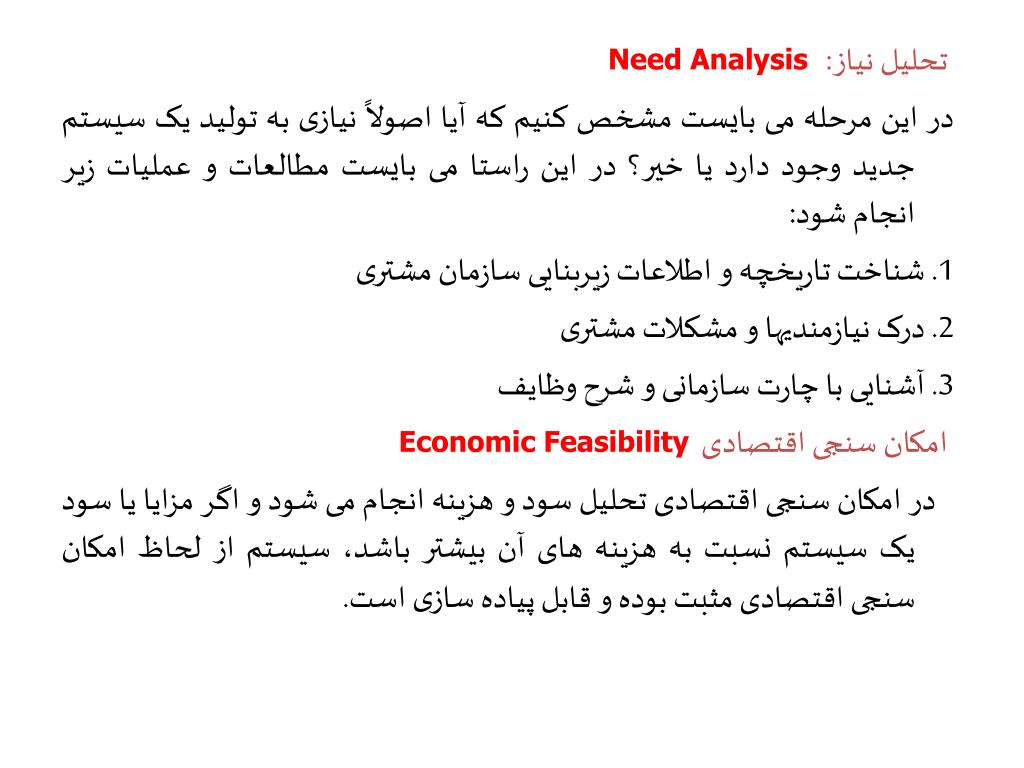 تحلیل نیاز: Need Analysis

در این مرحله می بایست مشخص کنیم که آیا اصولاً نیازی به تولید یک سیستم جدید وجود دارد یا خیر؟ در این راستا می بایست مطالعات و عملیات زیر انجام شود:

1. شناخت تاریخچه و اطلاعات زیربنایی سازمان مشتری

2. درک نیازمندیها و مشکلات مشتری

3. آشنایی با چارت سازمانی و شرح وظایف

امکان سنجی اقتصادی Economic Feasibility

در امکان سنجی اقتصادی تحلیل سود و هزینه انجام می شود و اگر مزایا یا سود یک سیستم نسبت به هزینه های آن بیشتر باشد، سیستم از لحاظ امکان سنجی اقتصادی مثبت بوده و قابل پیاده سازی است.